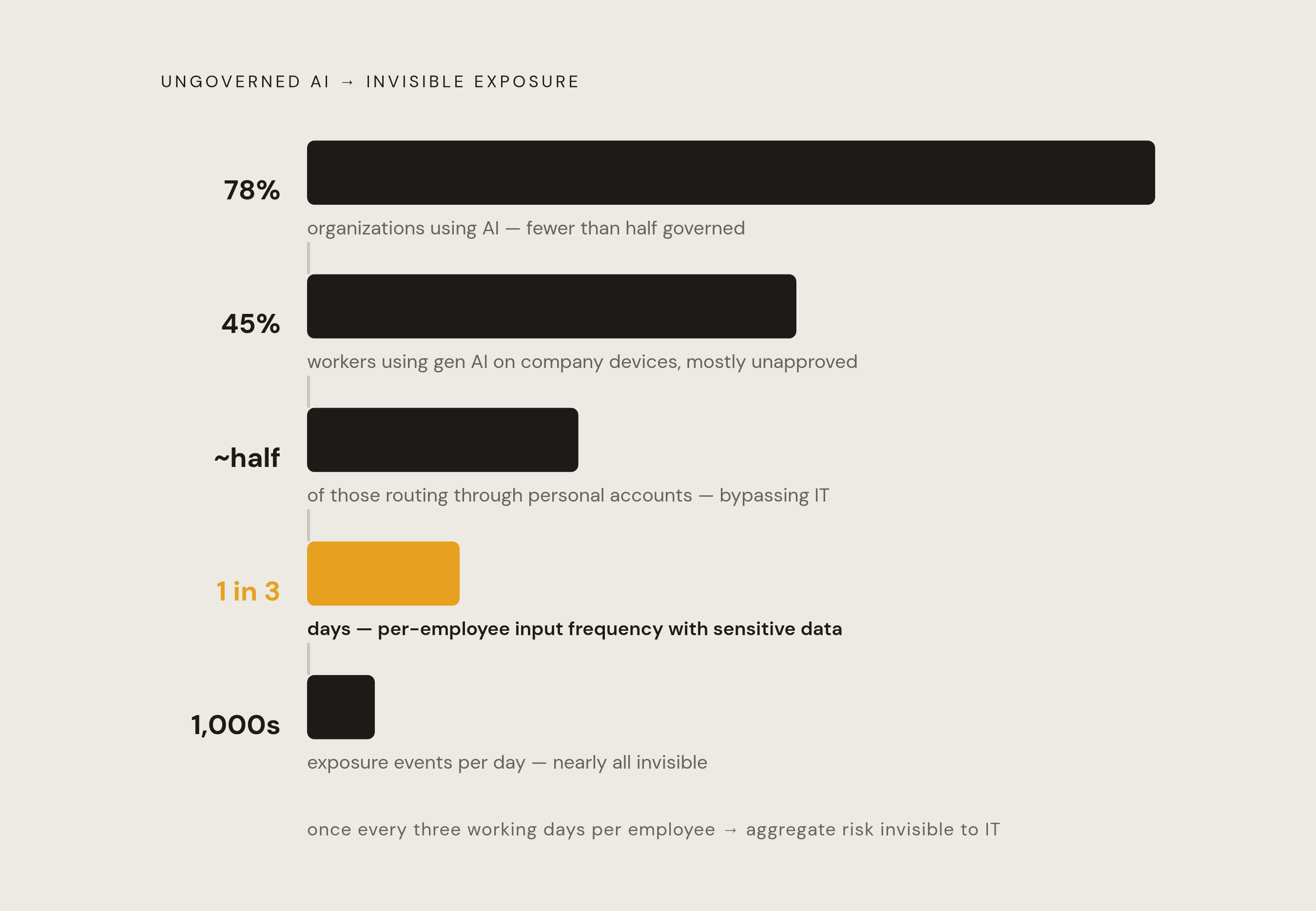 UNGOVERNED AI → INVISIBLE EXPOSURE

78%

organizations using AI — fewer than half governed

45%

workers using gen AI on company devices, mostly unapproved

~half

of those routing through personal accounts — bypassing IT

1 in 3

days — per-employee input frequency with sensitive data

1,000s

exposure events per day — nearly all invisible

once every three working days per employee → aggregate risk invisible to IT